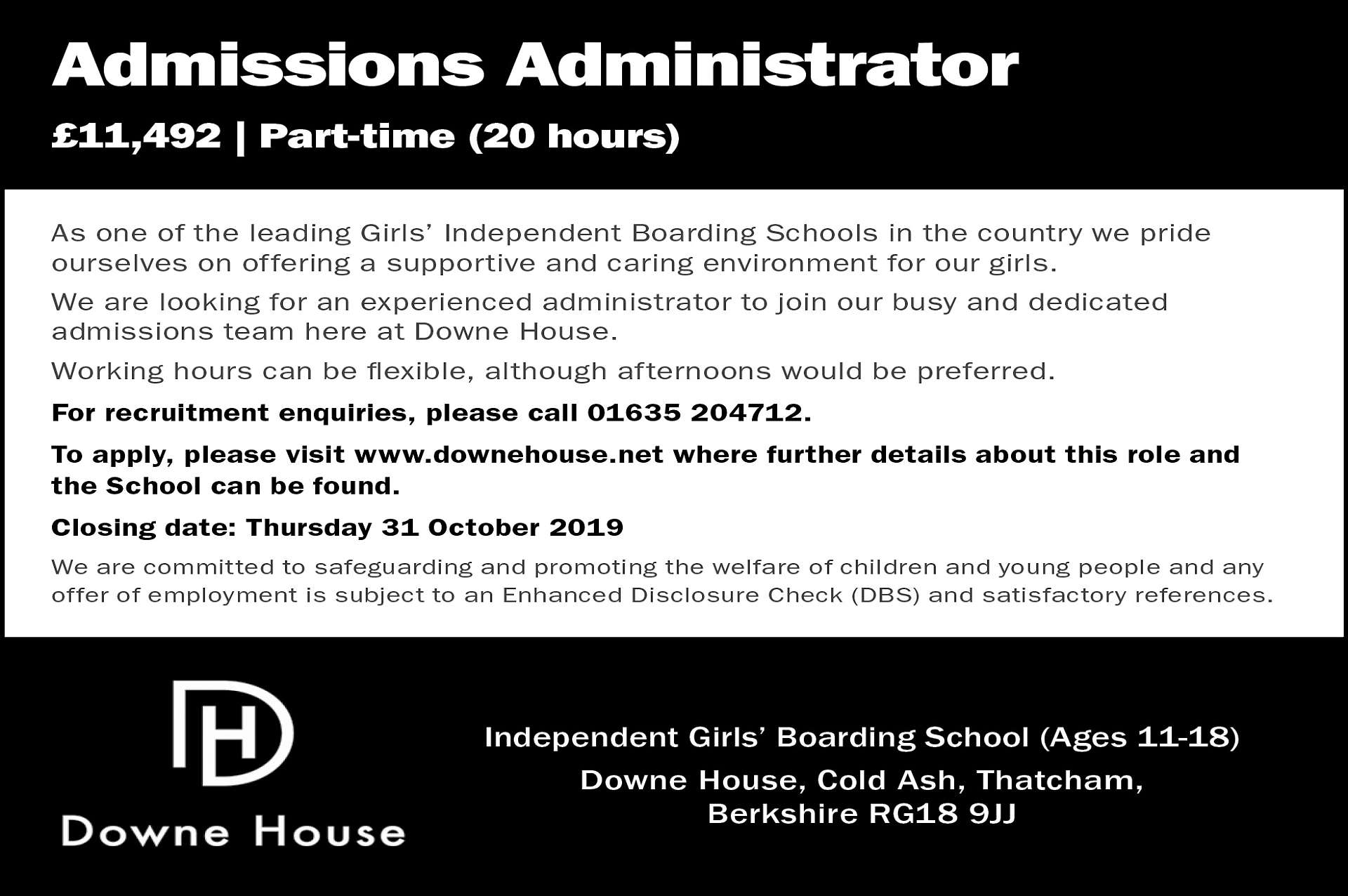 Admissions Administrator

£11,492 | Part-time (20 hours)

As one of the leading Girls' Independent Boarding Schools in the country we pride ourselves on offering a supportive and caring environment for our girls.

We are looking for an experienced administrator to join our busy and dedicated admissions team here at Downe House.

Working hours can be flexible, although afternoons would be preferred.

For recruitment enquiries, please call 01635 204712.

To apply, please visit www.downehouse.net where further details about this role and the School can be found.

Closing date: Thursday 31 October 2019

We are committed to safeguarding and promoting the welfare of children and young people and any offer of employment is subject to an Enhanced Disclosure Check (DBS) and satisfactory references.

DH

Downe House

Independent Girls' Boarding School (Ages 11-18)

Downe House, Cold Ash, Thatcham, Berkshire RG18 9JJ